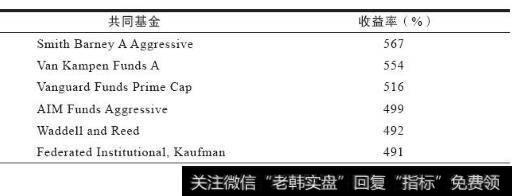 | 共同基金 | 收益率（%） |
|---|---|
| Smith Barney A Aggressive | 567 |
| Van Kampen Funds A | 554 |
| Vanguard Funds Prime Cap | 516 |
| AIM Funds Aggressive | 499 |
| Waddell and Reed | 492 |
| Federated Institutional, Kaufman | 491 |

关注微信“老韩实盘”回复“指标”免费领